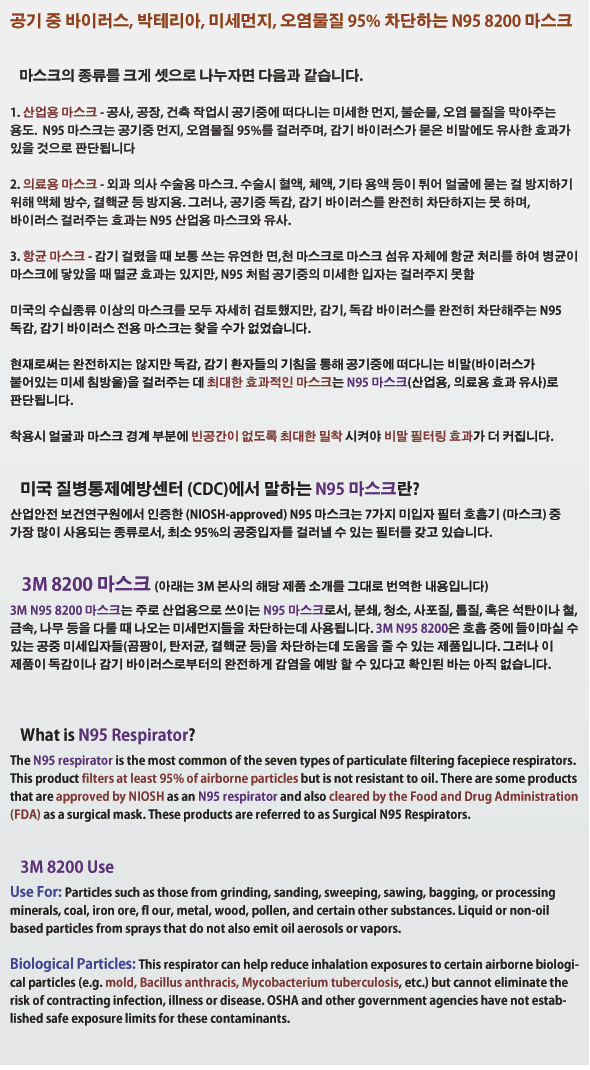 공기 중 바이러스, 박테리아, 미세먼지, 오염물질 95% 차단하는 N95 8200 마스크

마스크의 종류를 크게 셋으로 나누자면 다음과 같습니다.

1. 산업용 마스크 - 공사, 공장, 건축 작업시 공기중에 떠다니는 미세한 먼지, 불순물, 오염 물질을 막아주는 용도. N95 마스크는 공기중 먼지, 오염물질 95%를 걸러주며, 감기 바이러스가 묻은 비말에도 유사한 효과가 있을 것으로 판단됩니다

2. 의료용 마스크 - 외과 의사 수술용 마스크. 수술시 혈액, 체액, 기타 용액 등이 튀어 얼굴에 묻는 걸 방지하기 위해 액체 방수, 결핵균 등 방지용. 그러나, 공기중 독감, 감기 바이러스를 완전히 차단하지는 못 하며, 바이러스 걸러주는 효과는 N95 산업용 마스크와 유사.

3. 항균 마스크 - 감기 걸렸을 때 보통 쓰는 유연한 면,천 마스크로 마스크 섬유 자체에 항균 처리를 하여 병균이 마스크에 닿았을 때 멸균 효과는 있지만, N95 처럼 공기중의 미세한 입자는 걸러주지 못함

미국의 수십종류 이상의 마스크를 모두 자세히 검토했지만, 감기, 독감 바이러스를 완전히 차단해주는 N95 독감, 감기 바이러스 전용 마스크는 찾을 수가 없었습니다.

현재로써는 완전하지는 않지만 독감, 감기 환자들의 기침을 통해 공기중에 떠다니는 비말(바이러스가 붙어있는 미세 침방울)을 걸러주는 데 최대한 효과적인 마스크는 N95 마스크(산업용, 의료용 효과 유사)로 판단됩니다.

착용시 얼굴과 마스크 경계 부분에 빈공간이 없도록 최대한 밀착 시켜야 비말 필터링 효과가 더 커집니다.

미국 질병통제예방센터 (CDC)에서 말하는 N95 마스크란?

산업안전 보건연구원에서 인증한 (NIOSH-approved) N95 마스크는 7가지 미입자 필터 호흡기 (마스크) 중 가장 많이 사용되는 종류로서, 최소 95%의 공중입자를 걸러낼 수 있는 필터를 갖고 있습니다.

3M 8200 마스크 (아래는 3M 본사의 해당 제품 소개를 그대로 번역한 내용입니다)

3M N95 8200 마스크는 주로 산업용으로 쓰이는 N95 마스크로서, 분쇄, 청소, 사포질, 톱질, 혹은 석탄이나 철, 금속, 나무 등을 다룰 때 나오는 미세먼지들을 차단하는데 사용됩니다. 3M N95 8200은 호흡 중에 들이마실 수 있는 공중 미세입자들(곰팡이, 탄저균, 결핵균 등)을 차단하는데 도움을 줄 수 있는 제품입니다. 그러나 이 제품이 독감이나 감기 바이러스로부터의 완전하게 감염을 예방 할 수 있다고 확인된 바는 아직 없습니다.

What is N95 Respirator?

The N95 respirator is the most common of the seven types of particulate filtering facepiece respirators. This product filters at least 95% of airborne particles but is not resistant to oil. There are some products that are approved by NIOSH as an N95 respirator and also cleared by the Food and Drug Administration (FDA) as a surgical mask. These products are referred to as Surgical N95 Respirators.

3M 8200 Use

Use For: Particles such as those from grinding, sanding, sweeping, sawing, bagging, or processing minerals, coal, iron ore, fl our, metal, wood, pollen, and certain other substances. Liquid or non-oil based particles from sprays that do not also emit oil aerosols or vapors.

Biological Particles: This respirator can help reduce inhalation exposures to certain airborne biological particles (e.g. mold, Bacillus anthracis, Mycobacterium tuberculosis, etc.) but cannot eliminate the risk of contracting infection, illness or disease. OSHA and other government agencies have not established safe exposure limits for these contaminants.